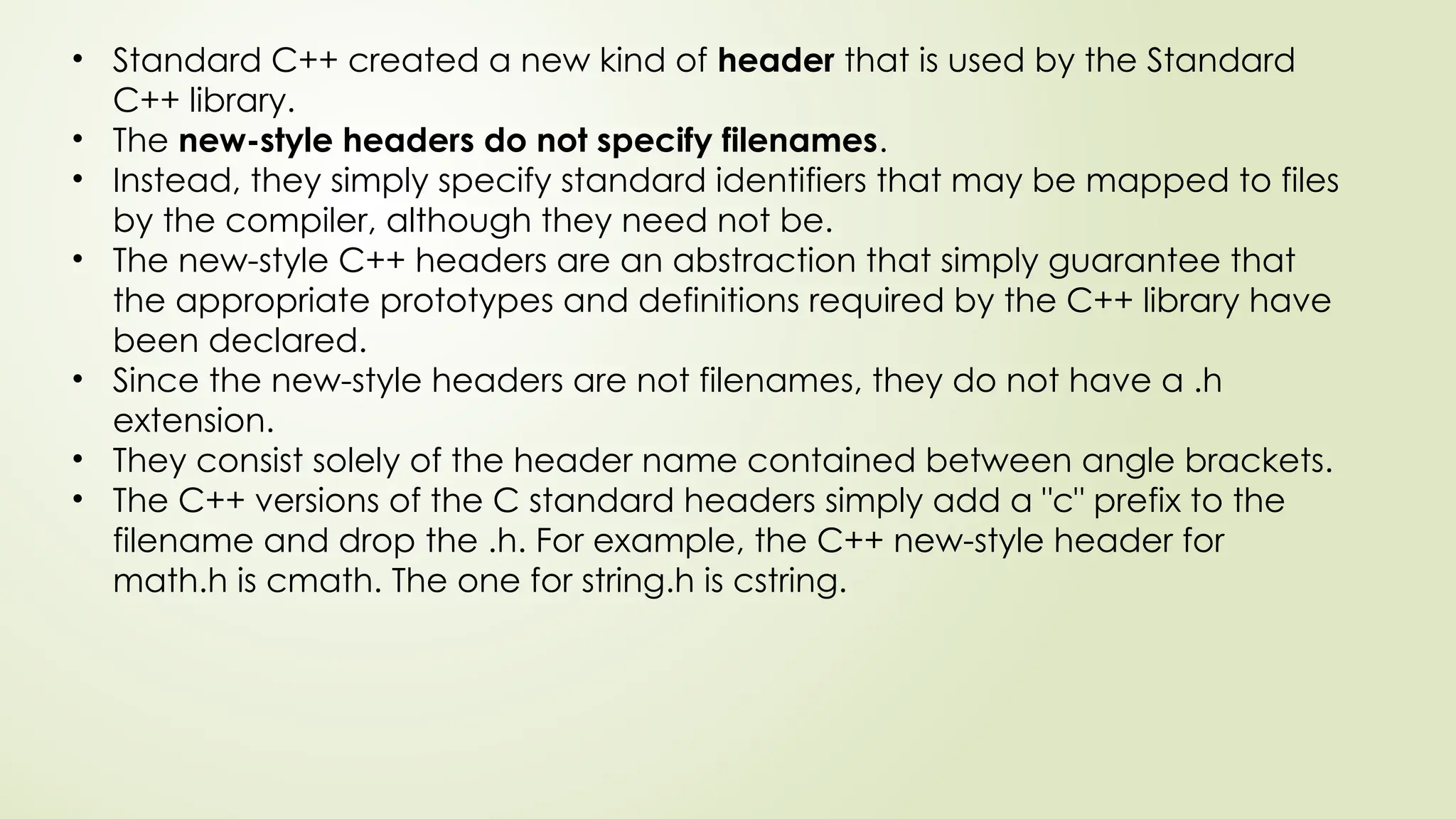 • Standard C++ created a new kind of header that is used by the Standard C++ library.
• The new-style headers do not specify filenames.
• Instead, they simply specify standard identifiers that may be mapped to files by the compiler, although they need not be.
• The new-style C++ headers are an abstraction that simply guarantee that the appropriate prototypes and definitions required by the C++ library have been declared.
• Since the new-style headers are not filenames, they do not have a .h extension.
• They consist solely of the header name contained between angle brackets.
• The C++ versions of the C standard headers simply add a "c" prefix to the filename and drop the .h. For example, the C++ new-style header for math.h is cmath. The one for string.h is cstring.